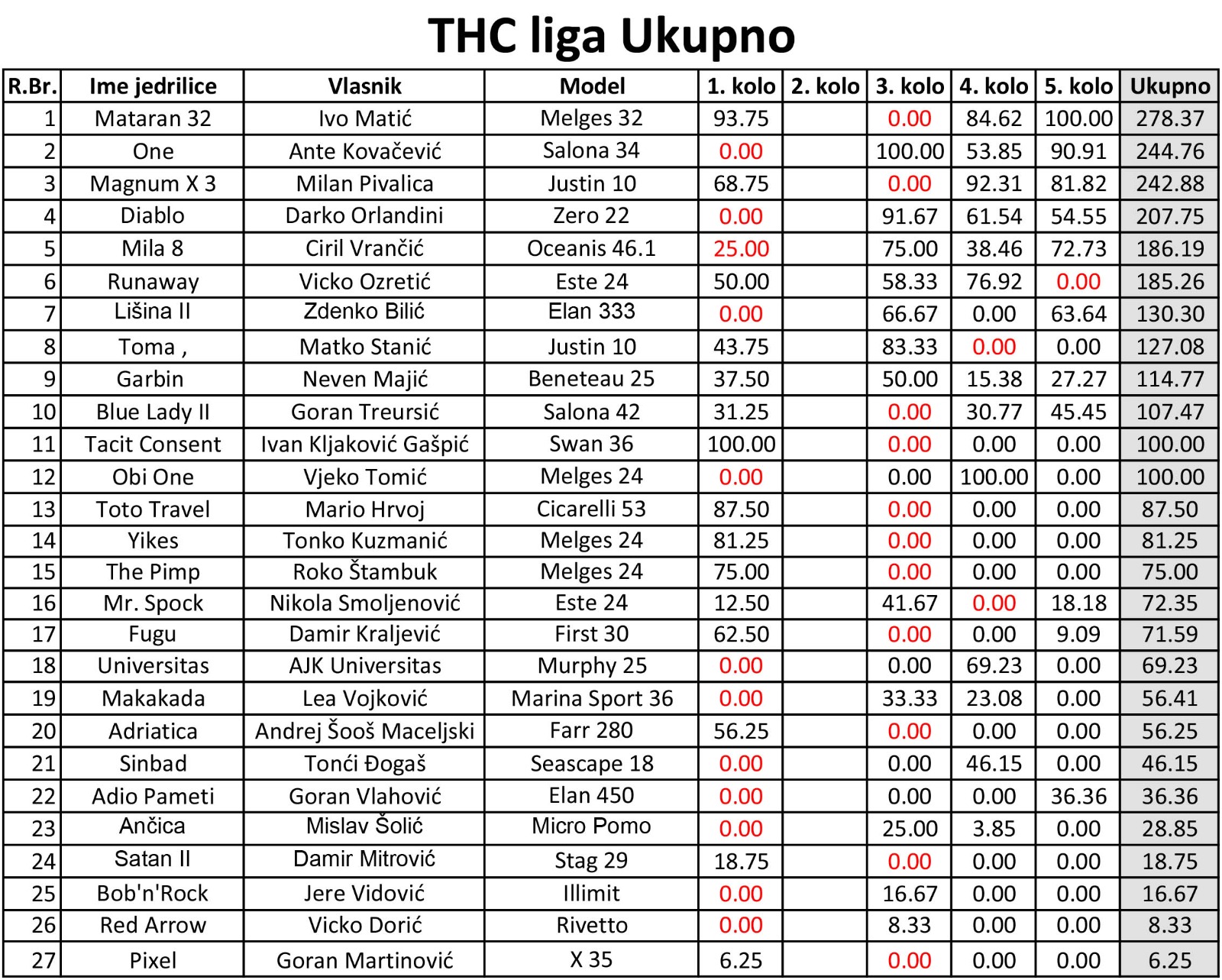 THC liga Ukupno

| R.Br. | Ime jedrilice | Vlasnik | Model | 1. kolo | 2. kolo | 3. kolo | 4. kolo | 5. kolo | Ukupno |
|---|---|---|---|---|---|---|---|---|---|
| 1 | Mataran 32 | Ivo Matić | Melges 32 | 93.75 | | 0.00 | 84.62 | 100.00 | 278.37 |
| 2 | One | Ante Kovačević | Salona 34 | 0.00 | | 100.00 | 53.85 | 90.91 | 244.76 |
| 3 | Magnum X 3 | Milan Pivalica | Justin 10 | 68.75 | | 0.00 | 92.31 | 81.82 | 242.88 |
| 4 | Diablo | Darko Orlandini | Zero 22 | 0.00 | | 91.67 | 61.54 | 54.55 | 207.75 |
| 5 | Mila 8 | Ciril Vrančić | Oceanis 46.1 | 25.00 | | 75.00 | 38.46 | 72.73 | 186.19 |
| 6 | Runaway | Vicko Ozretić | Este 24 | 50.00 | | 58.33 | 76.92 | 0.00 | 185.26 |
| 7 | Lišina II | Zdenko Bilić | Elan 333 | 0.00 | | 66.67 | 0.00 | 63.64 | 130.30 |
| 8 | Toma , | Matko Stanić | Justin 10 | 43.75 | | 83.33 | 0.00 | 0.00 | 127.08 |
| 9 | Garbin | Neven Majić | Beneteau 25 | 37.50 | | 50.00 | 15.38 | 27.27 | 114.77 |
| 10 | Blue Lady II | Goran Treursić | Salona 42 | 31.25 | | 0.00 | 30.77 | 45.45 | 107.47 |
| 11 | Tacit Consent | Ivan Kljaković Gašpić | Swan 36 | 100.00 | | 0.00 | 0.00 | 0.00 | 100.00 |
| 12 | Obi One | Vjeko Tomić | Melges 24 | 0.00 | | 0.00 | 100.00 | 0.00 | 100.00 |
| 13 | Toto Travel | Mario Hrvoj | Cicarelli 53 | 87.50 | | 0.00 | 0.00 | 0.00 | 87.50 |
| 14 | Yikes | Tonko Kuzmanić | Melges 24 | 81.25 | | 0.00 | 0.00 | 0.00 | 81.25 |
| 15 | The Pimp | Roko Štambuk | Melges 24 | 75.00 | | 0.00 | 0.00 | 0.00 | 75.00 |
| 16 | Mr. Spock | Nikola Smoljenović | Este 24 | 12.50 | | 41.67 | 0.00 | 18.18 | 72.35 |
| 17 | Fugu | Damir Kraljević | First 30 | 62.50 | | 0.00 | 0.00 | 9.09 | 71.59 |
| 18 | Universitas | AJK Universitas | Murphy 25 | 0.00 | | 0.00 | 69.23 | 0.00 | 69.23 |
| 19 | Makakada | Lea Vojković | Marina Sport 36 | 0.00 | | 33.33 | 23.08 | 0.00 | 56.41 |
| 20 | Adriatica | Andrej Šooš Maceljski | Farr 280 | 56.25 | | 0.00 | 0.00 | 0.00 | 56.25 |
| 21 | Sinbad | Tonći Đogaš | Seascape 18 | 0.00 | | 0.00 | 46.15 | 0.00 | 46.15 |
| 22 | Adio Pameti | Goran Vlahović | Elan 450 | 0.00 | | 0.00 | 0.00 | 36.36 | 36.36 |
| 23 | Ančica | Mislav Šolić | Micro Pomo | 0.00 | | 25.00 | 3.85 | 0.00 | 28.85 |
| 24 | Satan II | Damir Mitrović | Stag 29 | 18.75 | | 0.00 | 0.00 | 0.00 | 18.75 |
| 25 | Bob'n'Rock | Jere Vidović | Illimit | 0.00 | | 16.67 | 0.00 | 0.00 | 16.67 |
| 26 | Red Arrow | Vicko Dorić | Rivetto | 0.00 | | 8.33 | 0.00 | 0.00 | 8.33 |
| 27 | Pixel | Goran Martinović | X 35 | 6.25 | | 0.00 | 0.00 | 0.00 | 6.25 |